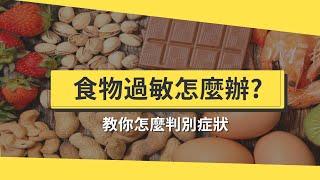 食物過敏怎麼辦?

教你怎麼判別症狀